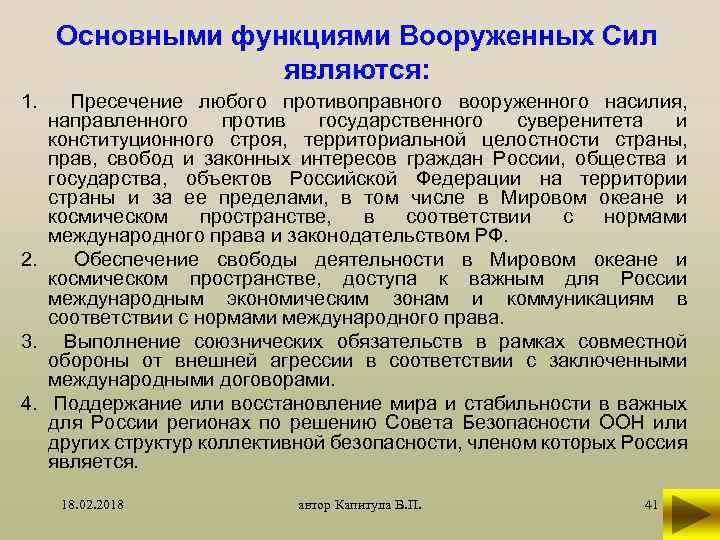 Основными функциями Вооруженных Сил являются:

1. Пресечение любого противоправного вооруженного насилия, направленного против государственного суверенитета и конституционного строя, территориальной целостности страны, прав, свобод и законных интересов граждан России, общества и государства, объектов Российской Федерации на территории страны и за ее пределами, в том числе в Мировом океане и космическом пространстве, в соответствии с нормами международного права и законодательством РФ.

2. Обеспечение свободы деятельности в Мировом океане и космическом пространстве, доступа к важным для России международным экономическим зонам и коммуникациям в соответствии с нормами международного права.

3. Выполнение союзнических обязательств в рамках совместной обороны от внешней агрессии в соответствии с заключенными международными договорами.

4. Поддержание или восстановление мира и стабильности в важных для России регионах по решению Совета Безопасности ООН или других структур коллективной безопасности, членом которых Россия является.

18.02.2018

автор Капитула В.П.

41